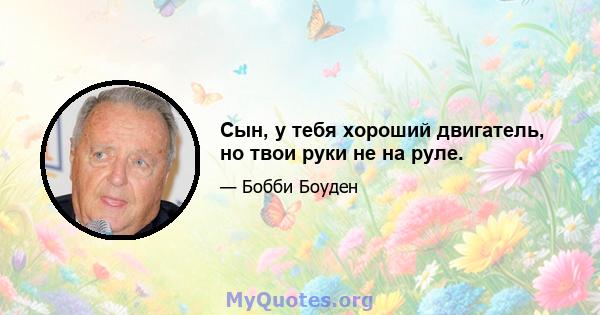 Сын, у тебя хороший двигатель, но твои руки не на руле.

— Бобби Боуден

MyQuotes.org